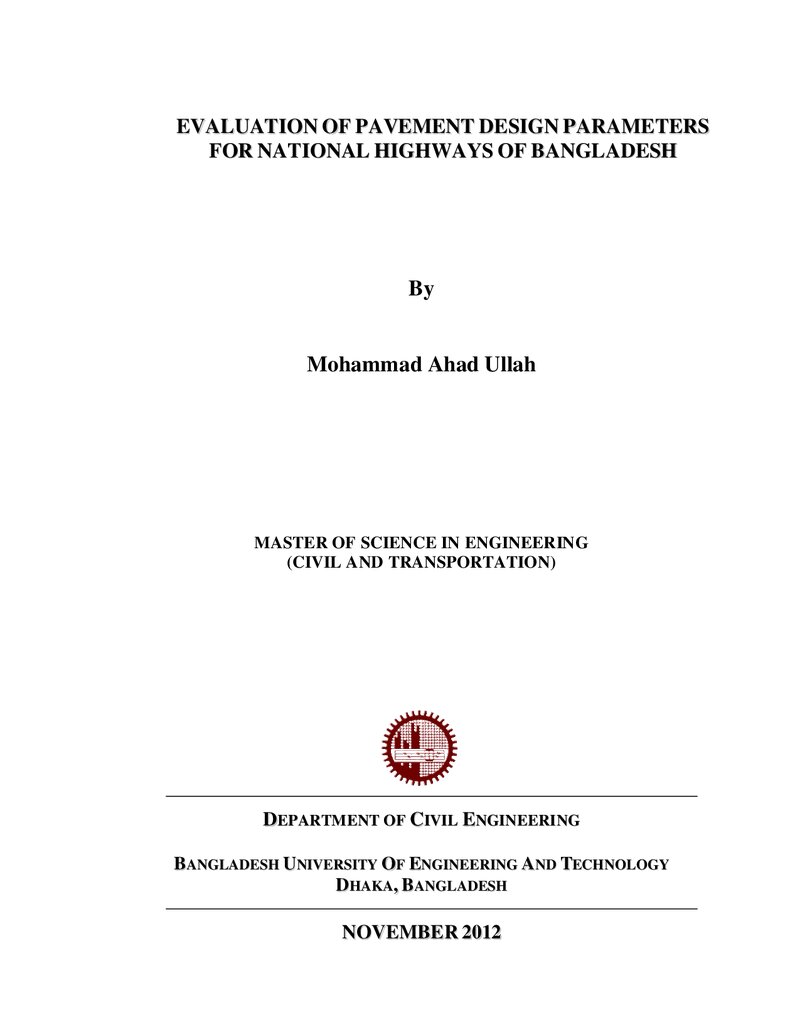 EVALUATION OF PAVEMENT DESIGN PARAMETERS
FOR NATIONAL HIGHWAYS OF BANGLADESH

By

Mohammad Ahad Ullah

MASTER OF SCIENCE IN ENGINEERING
(CIVIL AND TRANSPORTATION)

DEPARTMENT OF CIVIL ENGINEERING

BANGLADESH UNIVERSITY OF ENGINEERING AND TECHNOLOGY
DHAKA, BANGLADESH

NOVEMBER 2012